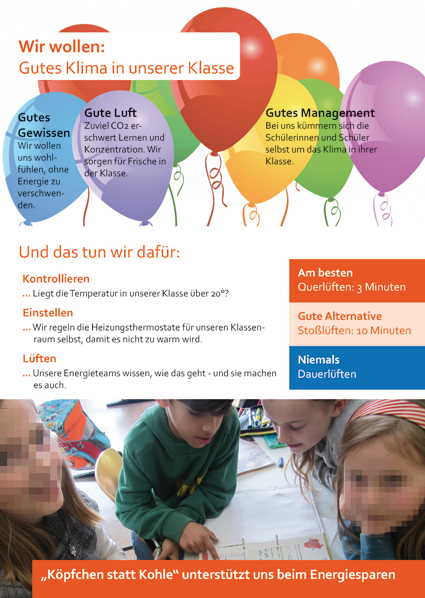 Wir wollen:
Gutes Klima in unserer Klasse

Gutes Gewissen
Wir wollen uns wohlfühlen, ohne Energie zu verschwenden.

Gute Luft
Zuviel CO2 erschwert Lernen und Konzentration. Wir sorgen für Frische in der Klasse.

Gutes Management
Bei uns kümmern sich die Schülerinnen und Schüler selbst um das Klima in ihrer Klasse.

Und das tun wir dafür:

Kontrollieren
... Liegt die Temperatur in unserer Klasse über 20°?

Einstellen
... Wir regeln die Heizungsthermostate für unseren Klassenraum selbst, damit es nicht zu warm wird.

Lüften
... Unsere Energieteams wissen, wie das geht - und sie machen es auch.

Am besten
Querlüften: 3 Minuten

Gute Alternative
Stoßlüften: 10 Minuten

Niemals
Dauerlüften

„Köpfchen statt Kohle“ unterstützt uns beim Energiesparen